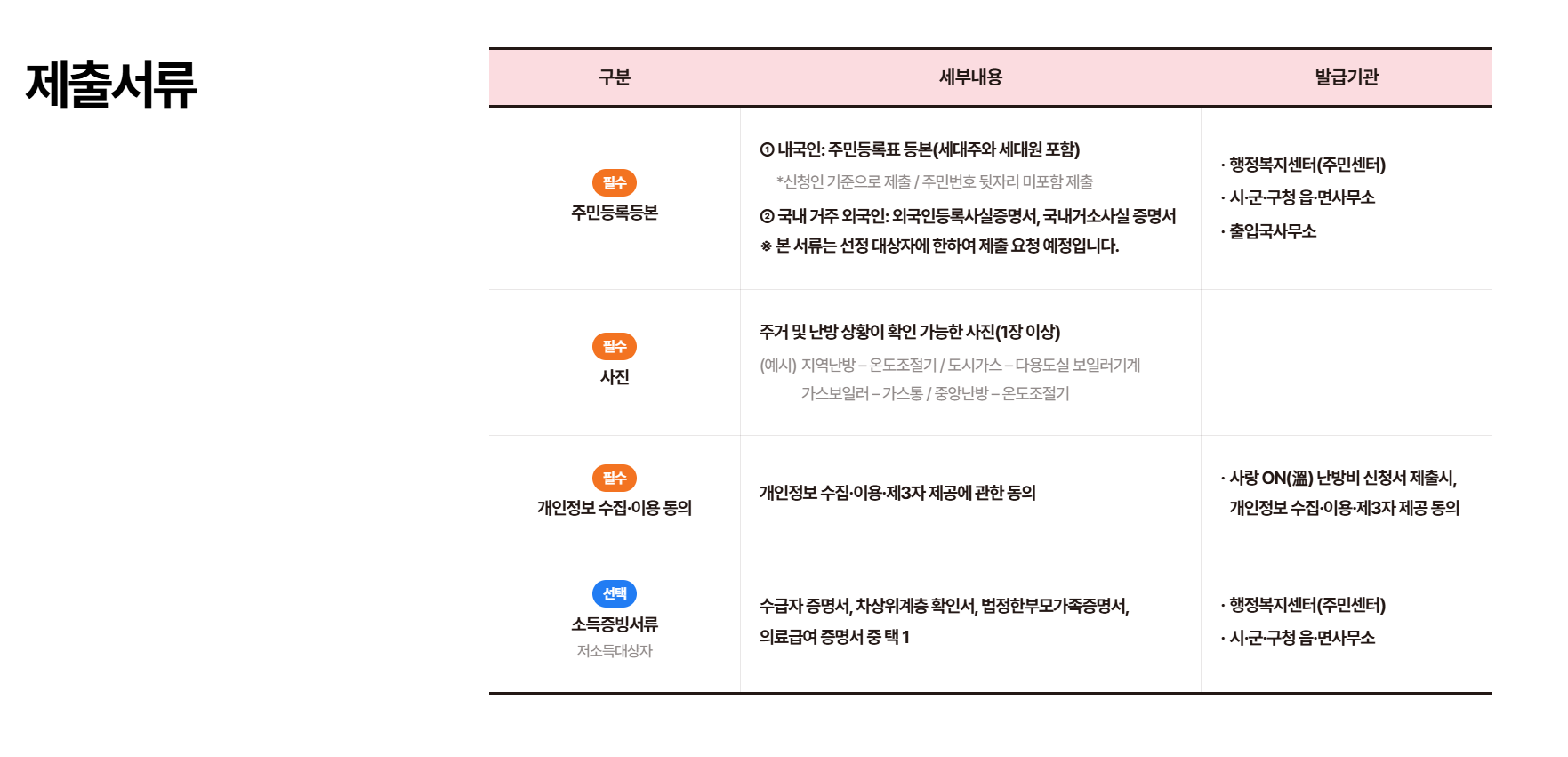 제출서류

| 구분 | 세부내용 | 발급기관 |
|---|---|---|
| 필수 주민등록등본 | ① 내국인: 주민등록표 등본(세대주와 세대원 포함) *신청인 기준으로 제출 / 주민번호 뒷자리 미포함 제출 ② 국내 거주 외국인: 외국인등록사실증명서, 국내거소사실 증명서 ※ 본 서류는 선정 대상자에 한하여 제출 요청 예정입니다. | · 행정복지센터(주민센터) · 시·군·구청 읍·면사무소 · 출입국사무소 |
| 필수 사진 | 주거 및 난방 상황이 확인 가능한 사진(1장 이상) (예시) 지역난방 – 온도조절기 / 도시가스 – 다용도실 보일러기계 가스보일러 – 가스통 / 중앙난방 – 온도조절기 | |
| 필수 개인정보 수집·이용 동의 | 개인정보 수집·이용·제3자 제공에 관한 동의 | · 사랑 ON(溫) 난방비 신청서 제출시, 개인정보 수집·이용·제3자 제공 동의 |
| 선택 소득증빙서류 저소득대상자 | 수급자 증명서, 차상위계층 확인서, 법정한부모가족증명서, 의료급여 증명서 중 택 1 | · 행정복지센터(주민센터) · 시·군·구청 읍·면사무소 |